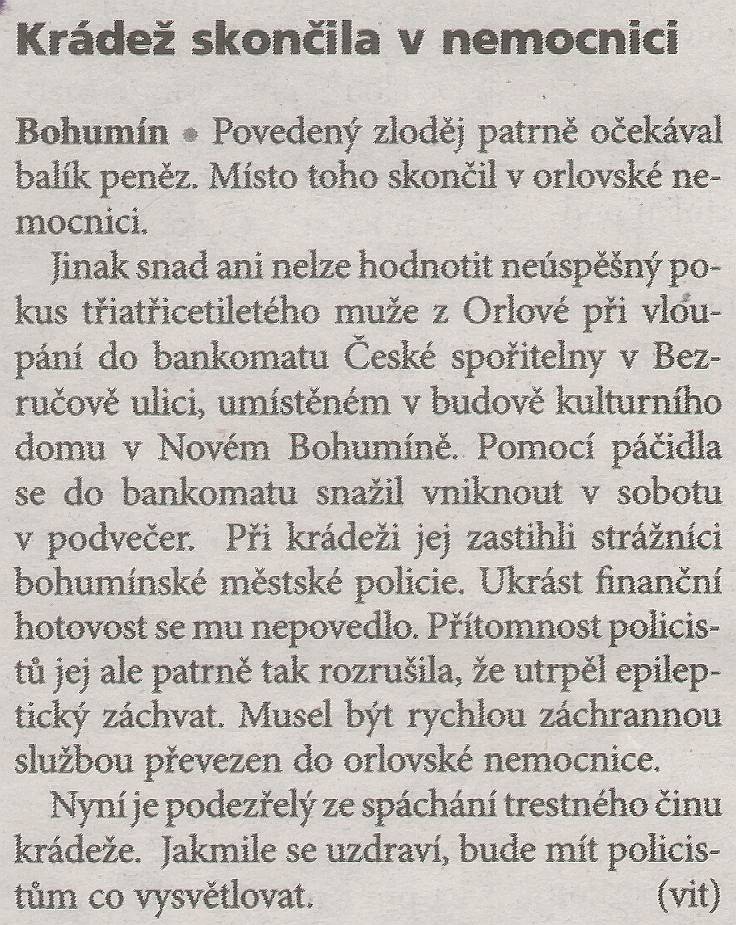 Krádež skončila v nemocnici

Bohumín • Povedený zloděj patrně očekával balík peněz. Místo toho skončil v orlovské nemocnici.

Jinak snad ani nelze hodnotit neúspěšný pokus třiatřicetiletého muže z Orlové při vloupání do bankomatu České spořitelny v Bezručově ulici, umístěném v budově kulturního domu v Novém Bohumíně. Pomocí páčidla se do bankomatu snažil vniknout v sobotu v podvečer. Při krádeži jej zastihli strážníci bohumínské městské policie. Ukrást finanční hotovost se mu nepovedlo. Přítomnost policistů jej ale patrně tak rozrušila, že utrpěl epileptický záchvat. Musel být rychlou záchrannou službou převezen do orlovské nemocnice.

Nyní je podezřelý ze spáchání trestného činu krádeže. Jakmile se uzdraví, bude mít policistům co vysvětlovat. (vit)